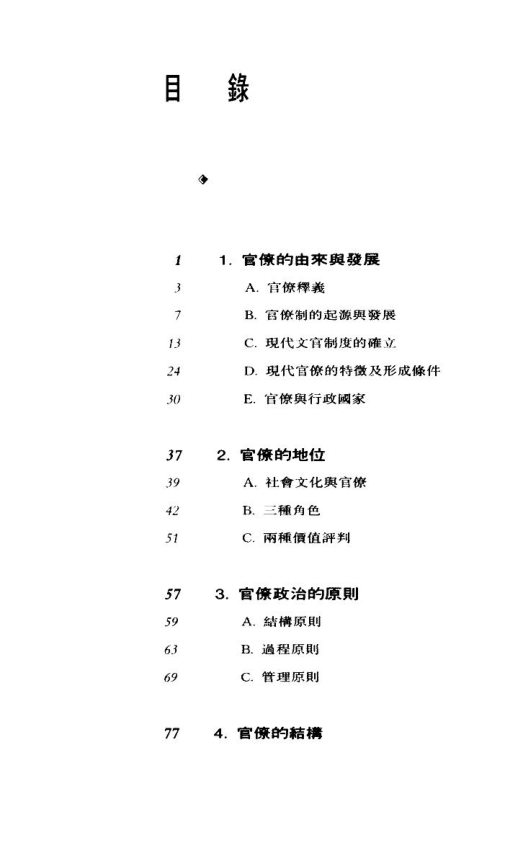 目　錄

1　1. 官僚的由來與發展
3　A. 官僚釋義
7　B. 官僚制的起源與發展
13　C. 現代文官制度的確立
24　D. 現代官僚的特徵及形成條件
30　E. 官僚與行政國家

37　2. 官僚的地位
39　A. 社會文化與官僚
42　B. 三種角色
51　C. 兩種價值評判

57　3. 官僚政治的原則
59　A. 結構原則
63　B. 過程原則
69　C. 管理原則

77　4. 官僚的結構